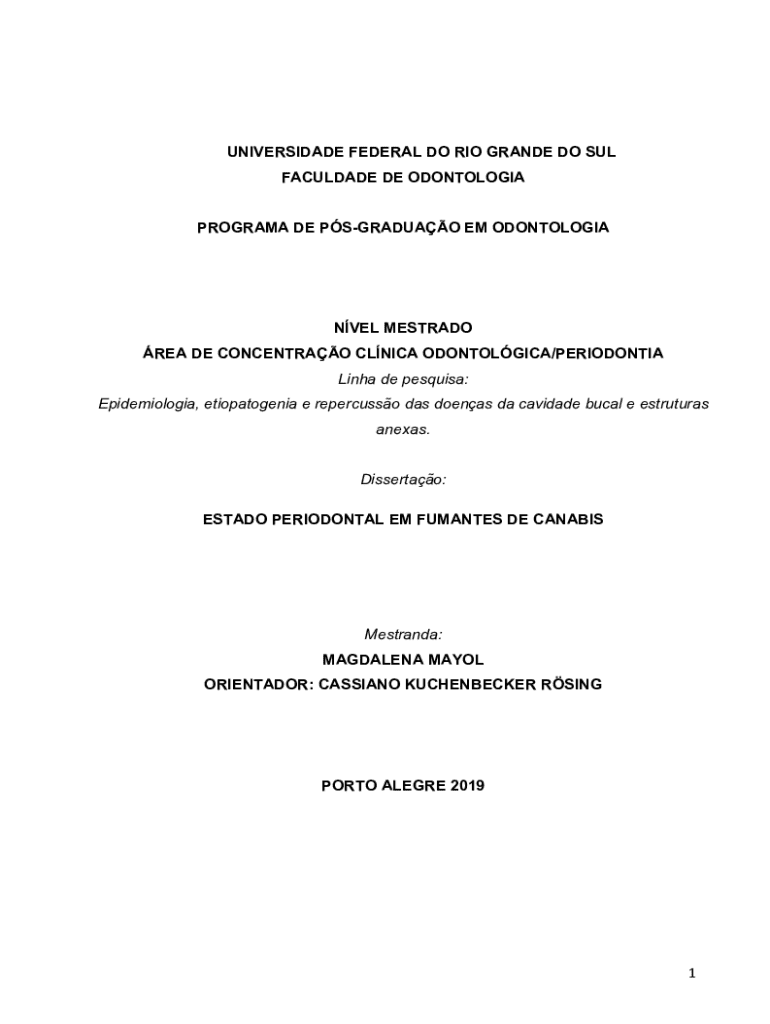 UNIVERSIDADE FEDERAL DO RIO GRANDE DO SUL
FACULDADE DE ODONTOLOGIA

PROGRAMA DE PÓS-GRADUAÇÃO EM ODONTOLOGIA

NÍVEL MESTRADO
ÁREA DE CONCENTRAÇÃO CLÍNICA ODONTOLÓGICA/PERIODONTIA
Linha de pesquisa:
Epidemiologia, etiopatogenia e repercussão das doenças da cavidade bucal e estruturas anexas.

Dissertação:

ESTADO PERIODONTAL EM FUMANTES DE CANABIS

Mestranda:
MAGDALENA MAYOL
ORIENTADOR: CASSIANO KUCHENBECKER RÖSING

PORTO ALEGRE 2019

1